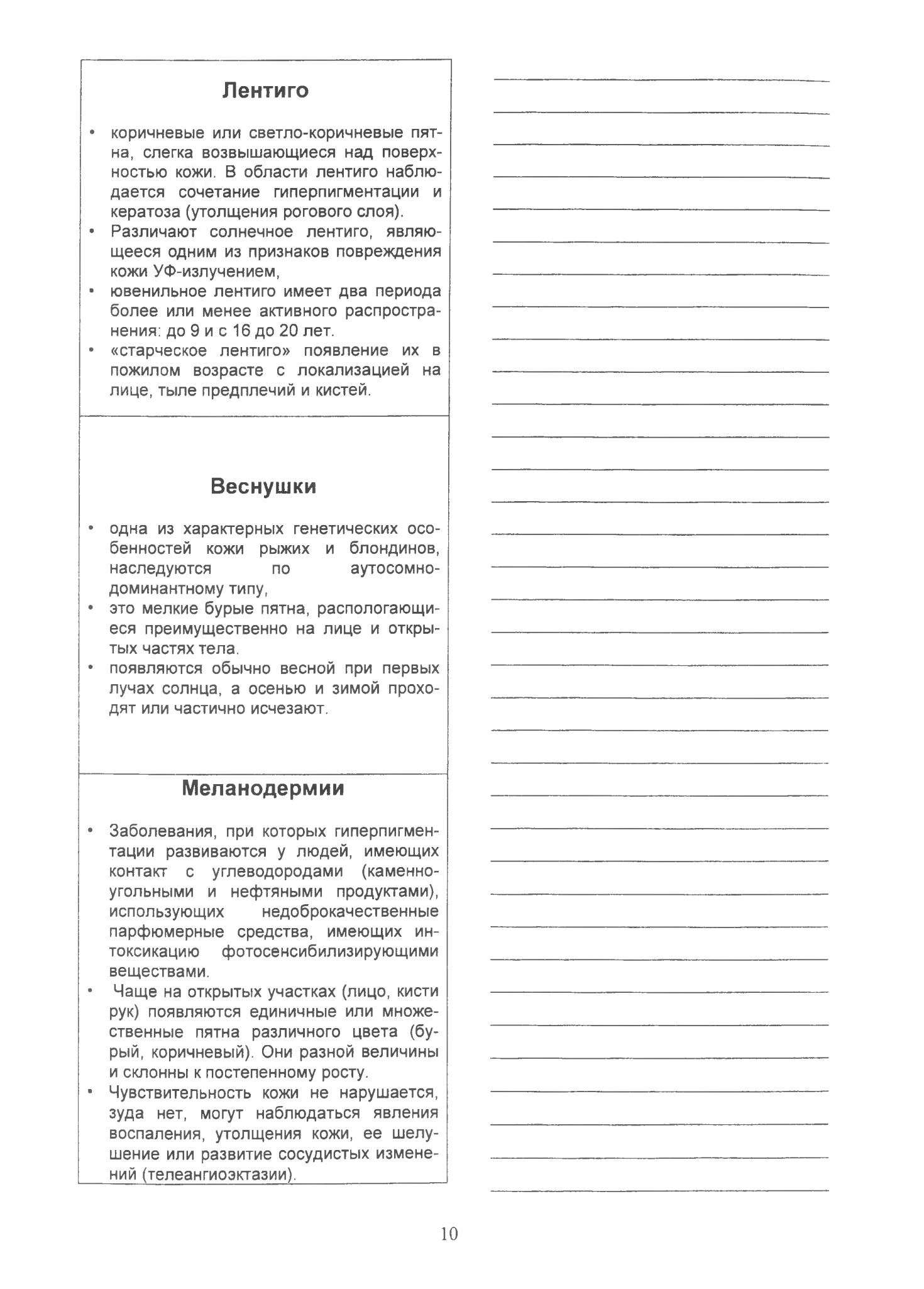 Лентиго

• коричневые или светло-коричневые пятна, слегка возвышающиеся над поверхностью кожи. В области лентиго наблюдается сочетание гиперпигментации и кератоза (утолщения рогового слоя).
• Различают солнечное лентиго, являющееся одним из признаков повреждения кожи УФ-излучением,
• ювенильное лентиго имеет два периода более или менее активного распространения: до 9 и с 16 до 20 лет.
• «старческое лентиго» появление их в пожилом возрасте с локализацией на лице, тыле предплечий и кистей.

Веснушки

• одна из характерных генетических особенностей кожи рыжих и блондинов, наследуются по аутосомно-доминантному типу,
• это мелкие бурые пятна, распологающиеся преимущественно на лице и открытых частях тела.
• появляются обычно весной при первых лучах солнца, а осенью и зимой проходят или частично исчезают.

Меланодермии

• Заболевания, при которых гиперпигментации развиваются у людей, имеющих контакт с углеводородами (каменноугольными и нефтяными продуктами), использующих недоброкачественные парфюмерные средства, имеющих интоксикацию фотосенсибилизирующими веществами.
• Чаще на открытых участках (лицо, кисти рук) появляются единичные или множественные пятна различного цвета (бурый, коричневый). Они разной величины и склонны к постепенному росту.
• Чувствительность кожи не нарушается, зуда нет, могут наблюдаться явления воспаления, утолщения кожи, ее шелушение или развитие сосудистых изменений (телеангиоэктазии).

10